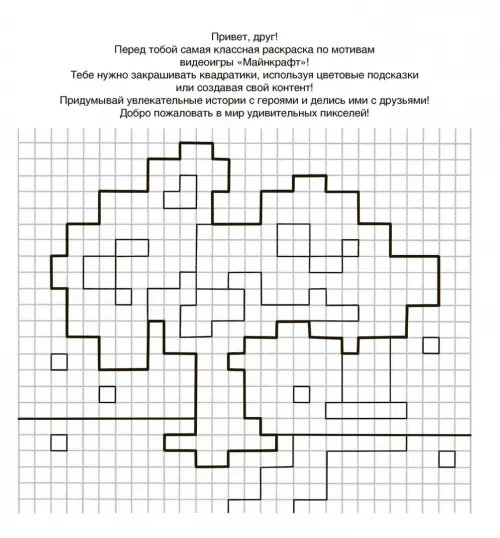 Привет, друг!
Перед тобой самая классная раскраска по мотивам видеоигры «Майнкрафт»!
Тебе нужно закрашивать квадратики, используя цветовые подсказки или создавая свой контент!
Придумывай увлекательные истории с героями и делись ими с друзьями!
Добро пожаловать в мир удивительных пикселей!